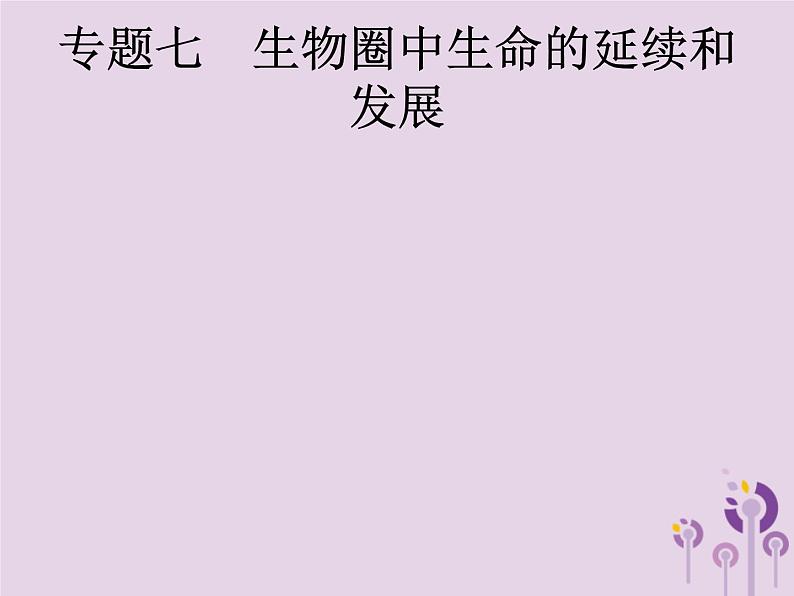 专题七　生物圈中生命的延续和发展